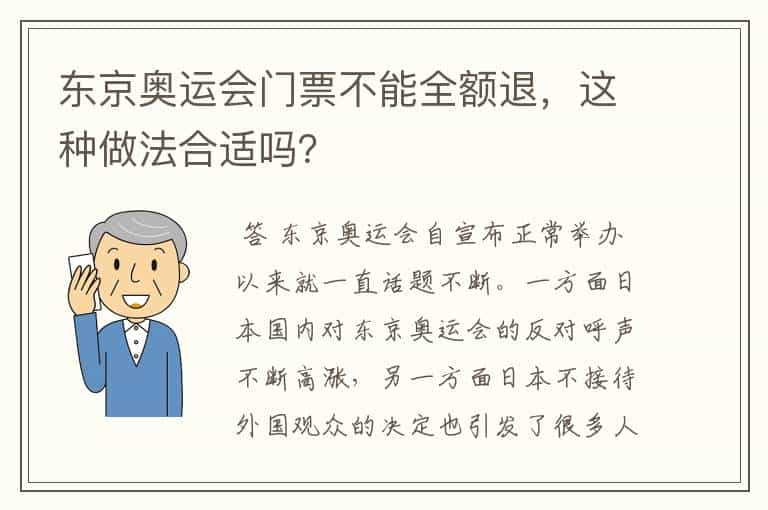 东京奥运会门票不能全额退，这种做法合适吗?

答 东京奥运会自宣布正常举办以来就一直话题不断。一方面日本国内对东京奥运会的反对呼声不断高涨，另一方面日本不接待外国观众的决定也引发了很多人